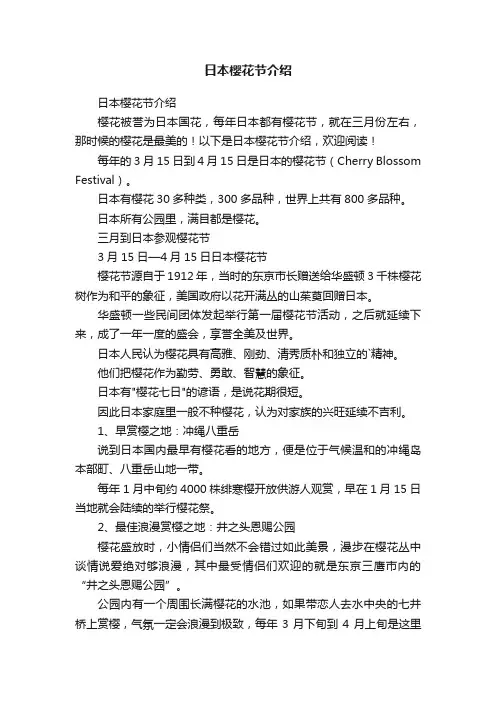 日本樱花节介绍

日本樱花节介绍

樱花被誉为日本国花，每年日本都有樱花节，就在三月份左右，那时候的樱花是最美的！以下是日本樱花节介绍，欢迎阅读！

每年的 3 月 15 日到 4 月 15 日是日本的樱花节（Cherry Blossom Festival）。

日本有樱花 30 多种类，300 多品种，世界上共有 800 多品种。

日本所有公园里，满目都是樱花。

三月到日本参观樱花节

3 月 15 日—4 月 15 日日本樱花节

樱花节源自于 1912 年，当时的东京市长赠送给华盛顿 3 千株樱花树作为和平的象征，美国政府以花开满丛的山茱萸回赠日本。

华盛顿一些民间团体发起举行第一届樱花节活动，之后就延续下来，成了一年一度的盛会，享誉全美及世界。

日本人民认为樱花具有高雅、刚劲、清秀质朴和独立的`精神。

他们把樱花作为勤劳、勇敢、智慧的象征。

日本有"樱花七日"的谚语，是说花期很短。

因此日本家庭里一般不种樱花，认为对家族的兴旺延续不吉利。

1、早赏樱之地：冲绳八重岳

说到日本国内最早有樱花看的地方，便是位于气候温和的冲绳岛本部町、八重岳山地一带。

每年 1 月中旬约 4000 株绯寒樱开放供游人观赏，早在 1 月 15 日当地就会陆续的举行樱花祭。

2、最佳浪漫赏樱之地：井之头恩赐公园

樱花盛放时，小情侣们当然不会错过如此美景，漫步在樱花丛中谈情说爱绝对够浪漫，其中最受情侣们欢迎的就是东京三鹰市内的“井之头恩赐公园”。

公园内有一个周围长满樱花的水池，如果带恋人去水中央的七井桥上赏樱，气氛一定会浪漫到极致，每年 3 月下旬到 4 月上旬是这里